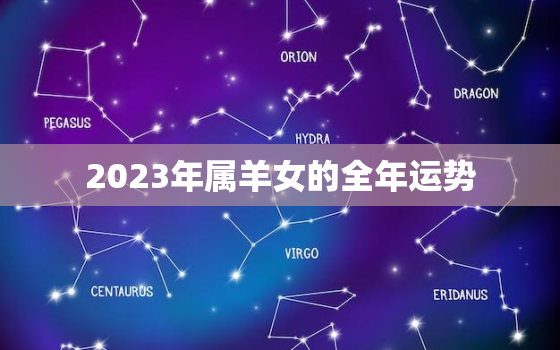 ORION

DRAGON

PEGASUS

HYDRA

2023年属羊女的全年运势

VIRGO

CENTAURUS

ERIDANUS